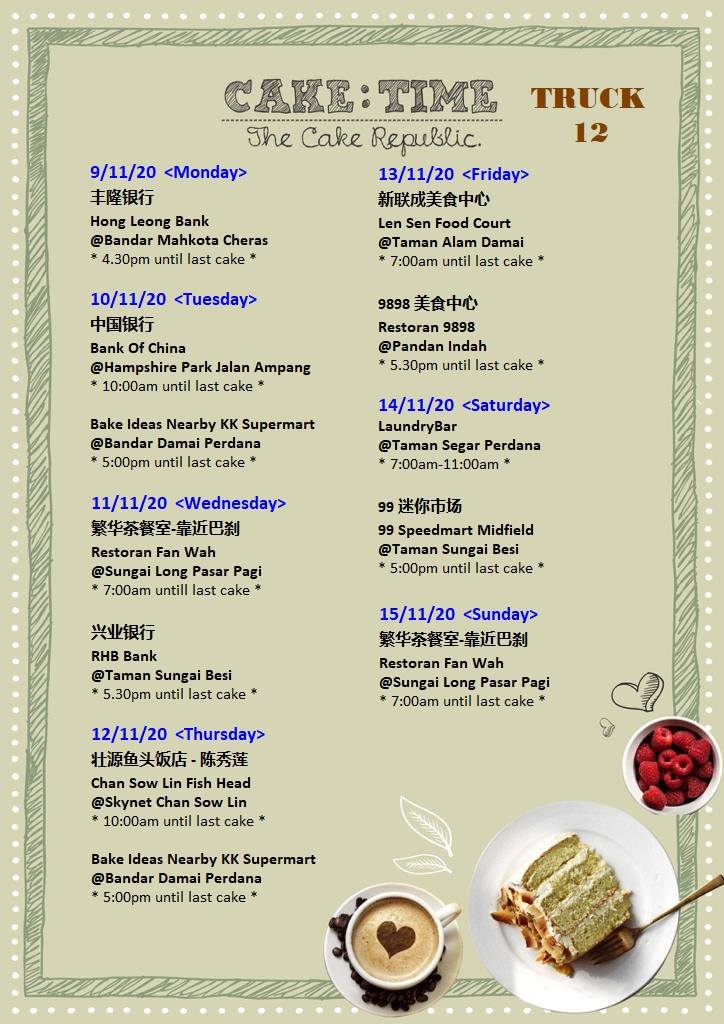 CAKE : TIME
The Cake Republic.

TRUCK 12

9/11/20 <Monday>
丰隆银行
Hong Leong Bank
@Bandar Mahkota Cheras
* 4.30pm until last cake *

10/11/20 <Tuesday>
中国银行
Bank Of China
@Hampshire Park Jalan Ampang
* 10:00am until last cake *

Bake Ideas Nearby KK Supermart
@Bandar Damai Perdana
* 5:00pm until last cake *

11/11/20 <Wednesday>
繁华茶餐室-靠近巴刹
Restoran Fan Wah
@Sungai Long Pasar Pagi
* 7:00am untill last cake *

兴业银行
RHB Bank
@Taman Sungai Besi
* 5.30pm until last cake *

12/11/20 <Thursday>
壮源鱼头饭店 - 陈秀莲
Chan Sow Lin Fish Head
@Skynet Chan Sow Lin
* 10:00am until last cake *

Bake Ideas Nearby KK Supermart
@Bandar Damai Perdana
* 5:00pm until last cake *

13/11/20 <Friday>
新联成美食中心
Len Sen Food Court
@Taman Alam Damai
* 7:00am until last cake *

9898 美食中心
Restoran 9898
@Pandan Indah
* 5.30pm until last cake *

14/11/20 <Saturday>
LaundryBar
@Taman Segar Perdana
* 7:00am-11:00am *

99 迷你市场
99 Speedmart Midfield
@Taman Sungai Besi
* 5:00pm until last cake *

15/11/20 <Sunday>
繁华茶餐室-靠近巴刹
Restoran Fan Wah
@Sungai Long Pasar Pagi
* 7:00am until last cake *